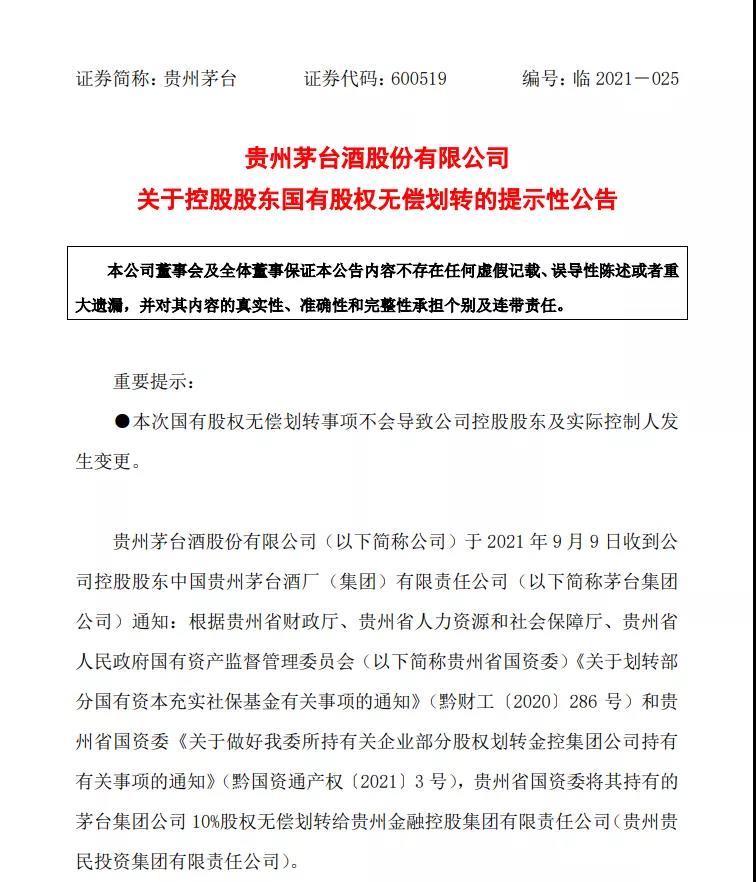 证券简称：贵州茅台　　证券代码：600519　　编号：临 2021－025

贵州茅台酒股份有限公司
关于控股股东国有股权无偿划转的提示性公告

本公司董事会及全体董事保证本公告内容不存在任何虚假记载、误导性陈述或者重大遗漏，并对其内容的真实性、准确性和完整性承担个别及连带责任。

重要提示：

●本次国有股权无偿划转事项不会导致公司控股股东及实际控制人发生变更。

贵州茅台酒股份有限公司（以下简称公司）于 2021 年 9 月 9 日收到公司控股股东中国贵州茅台酒厂（集团）有限责任公司（以下简称茅台集团公司）通知：根据贵州省财政厅、贵州省人力资源和社会保障厅、贵州省人民政府国有资产监督管理委员会（以下简称贵州省国资委）《关于划转部分国有资本充实社保基金有关事项的通知》（黔财工〔2020〕286 号）和贵州省国资委《关于做好我委所持有关企业部分股权划转金控集团公司持有有关事项的通知》（黔国资通产权〔2021〕3 号），贵州省国资委将其持有的茅台集团公司 10%股权无偿划转给贵州金融控股集团有限责任公司（贵州贵民投资集团有限责任公司）。